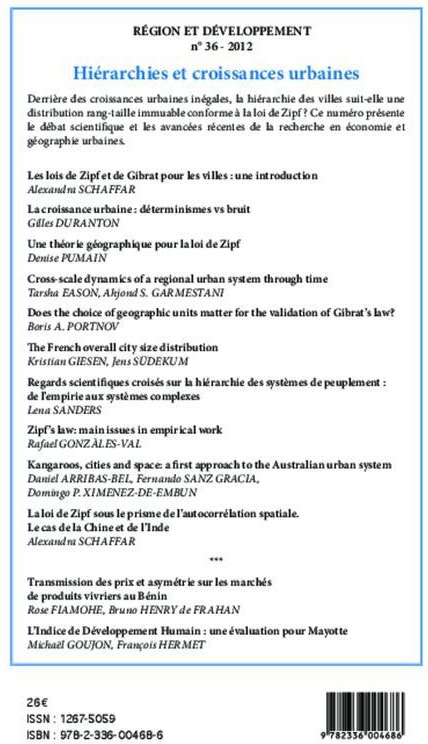 RÉGION ET DÉVELOPPEMENT
n° 36 - 2012

Hiérarchies et croissances urbaines

Derrière des croissances urbaines inégales, la hiérarchie des villes suit-elle une distribution rang-taille immuable conforme à la loi de Zipf ? Ce numéro présente le débat scientifique et les avancées récentes de la recherche en économie et géographie urbaines.

Les lois de Zipf et de Gibrat pour les villes : une introduction
Alexandra SCHAFFAR

La croissance urbaine : déterminismes vs bruit
Gilles DURANTON

Une théorie géographique pour la loi de Zipf
Denise PUMAIN

Cross-scale dynamics of a regional urban system through time
Tarsha EASON, Ahjond S. GARMESTANI

Does the choice of geographic units matter for the validation of Gibrat's law?
Boris A. PORTNOV

The French overall city size distribution
Kristian GIESEN, Jens SÜDEKUM

Regards scientifiques croisés sur la hiérarchie des systèmes de peuplement : de l'empirie aux systèmes complexes
Lena SANDERS

Zipf's law: main issues in empirical work
Rafael GONZÀLES-VAL

Kangaroos, cities and space: a first approach to the Australian urban system
Daniel ARRIBAS-BEL, Fernando SANZ GRACIA,
Domingo P. XIMENEZ-DE-EMBUN

La loi de Zipf sous le prisme de l'autocorrélation spatiale.
Le cas de la Chine et de l'Inde
Alexandra SCHAFFAR

***

Transmission des prix et asymétrie sur les marchés de produits vivriers au Bénin
Rose FIAMOHE, Bruno HENRY de FRAHAN

L'Indice de Développement Humain : une évaluation pour Mayotte
Michaël GOUJON, François HERMET

26€
ISSN : 1267-5059
ISBN : 978-2-336-00468-6

9 782336 004686